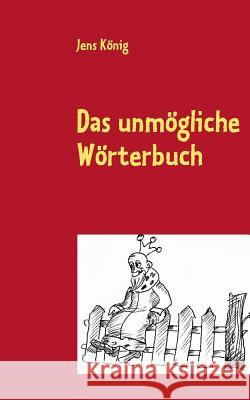 Jens König

Das unmögliche Wörterbuch

Kraina Książek